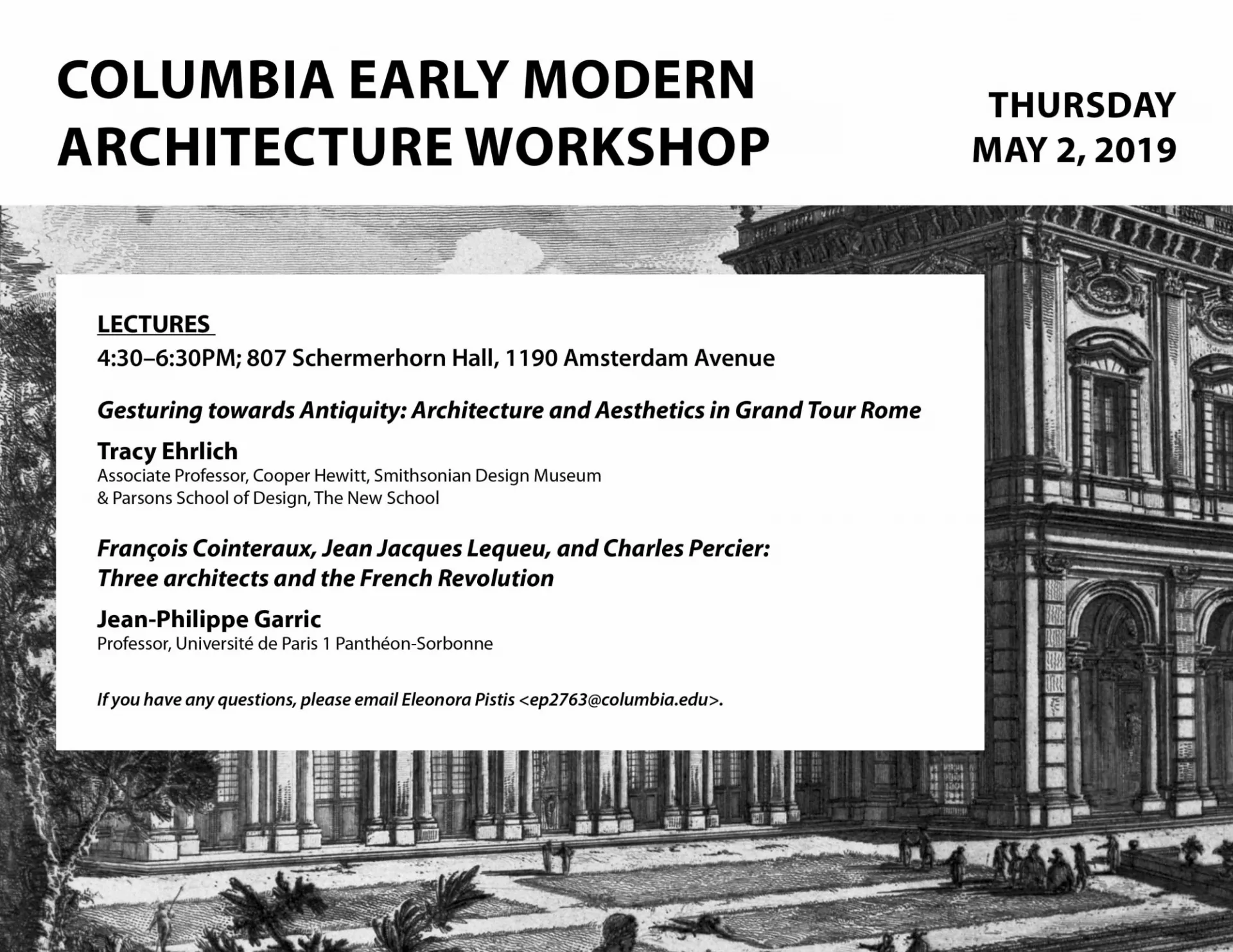 COLUMBIA EARLY MODERN
ARCHITECTURE WORKSHOP

THURSDAY
MAY 2, 2019

LECTURES

4:30–6:30PM; 807 Schermerhorn Hall, 1190 Amsterdam Avenue

Gesturing towards Antiquity: Architecture and Aesthetics in Grand Tour Rome

Tracy Ehrlich
Associate Professor, Cooper Hewitt, Smithsonian Design Museum
& Parsons School of Design, The New School

François Cointeraux, Jean Jacques Lequeu, and Charles Percier:
Three architects and the French Revolution

Jean-Philippe Garric
Professor, Université de Paris 1 Panthéon-Sorbonne

If you have any questions, please email Eleonora Pistis <ep2763@columbia.edu>.